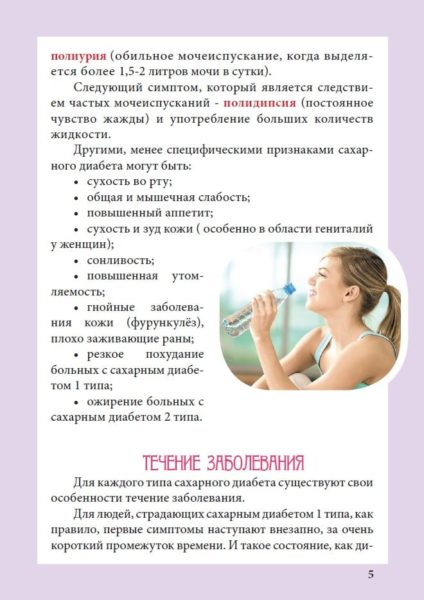 полиурия (обильное мочеиспускание, когда выделяется более 1,5-2 литров мочи в сутки).

Следующий симптом, который является следствием частых мочеиспусканий - полидипсия (постоянное чувство жажды) и употребление больших количеств жидкости.

Другими, менее специфическими признаками сахарного диабета могут быть:

• сухость во рту;
• общая и мышечная слабость;
• повышенный аппетит;
• сухость и зуд кожи ( особенно в области гениталий у женщин);
• сонливость;
• повышенная утомляемость;
• гнойные заболевания кожи (фурункулёз), плохо заживающие раны;
• резкое похудание больных с сахарным диабетом 1 типа;
• ожирение больных с сахарным диабетом 2 типа.

ТЕЧЕНИЕ ЗАБОЛЕВАНИЯ

Для каждого типа сахарного диабета существуют свои особенности течение заболевания.

Для людей, страдающих сахарным диабетом 1 типа, как правило, первые симптомы наступают внезапно, за очень короткий промежуток времени. И такое состояние, как ди-

5